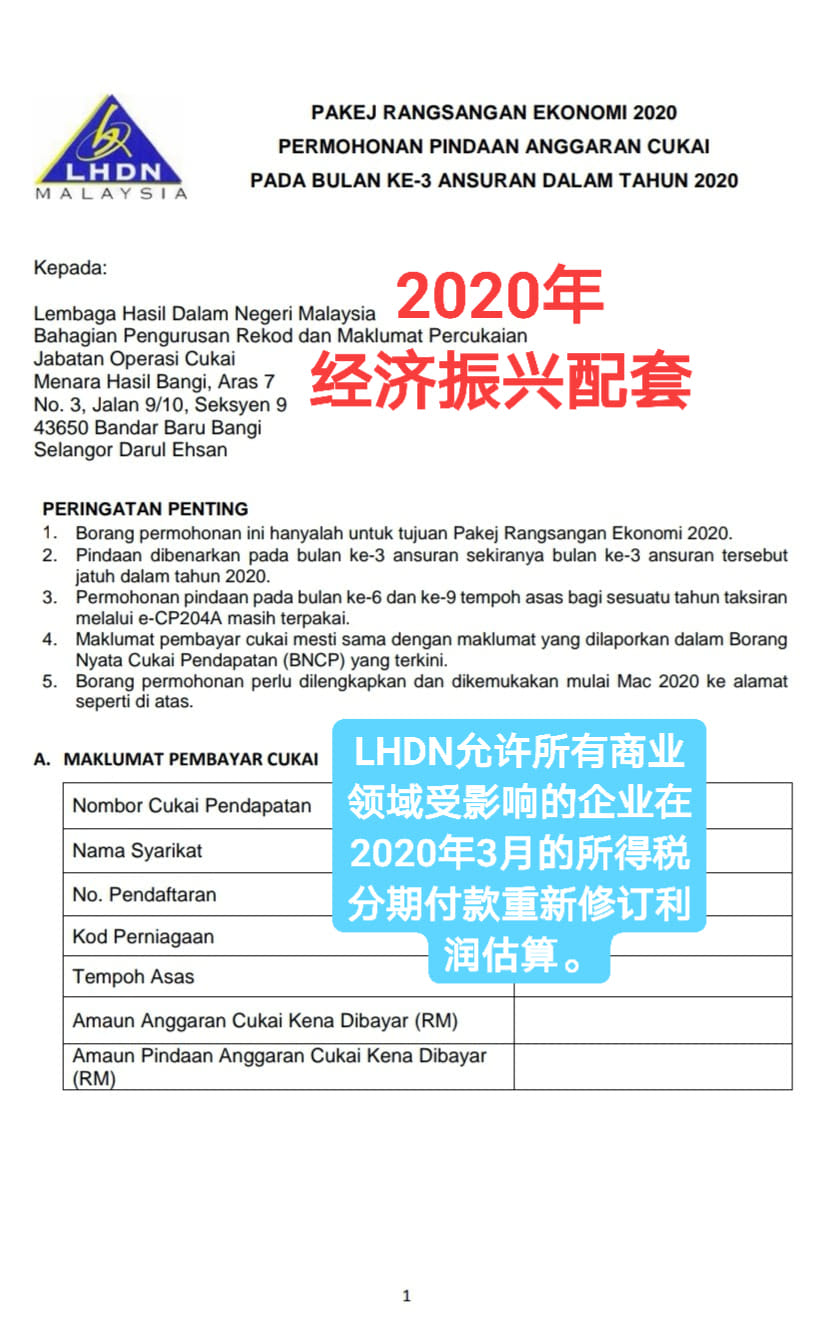 LHDN MALAYSIA

PAKEJ RANGSANGAN EKONOMI 2020
PERMOHONAN PINDAAN ANGGARAN CUKAI
PADA BULAN KE-3 ANSURAN DALAM TAHUN 2020

Kepada:

Lembaga Hasil Dalam Negeri Malaysia
Bahagian Pengurusan Rekod dan Maklumat Percukaian
Jabatan Operasi Cukai
Menara Hasil Bangi, Aras 7
No. 3, Jalan 9/10, Seksyen 9
43650 Bandar Baru Bangi
Selangor Darul Ehsan

2020年
经济振兴配套

PERINGATAN PENTING
1. Borang permohonan ini hanyalah untuk tujuan Pakej Rangsangan Ekonomi 2020.
2. Pindaan dibenarkan pada bulan ke-3 ansuran sekiranya bulan ke-3 ansuran tersebut jatuh dalam tahun 2020.
3. Permohonan pindaan pada bulan ke-6 dan ke-9 tempoh asas bagi sesuatu tahun taksiran melalui e-CP204A masih terpakai.
4. Maklumat pembayar cukai mesti sama dengan maklumat yang dilaporkan dalam Borang Nyata Cukai Pendapatan (BNCP) yang terkini.
5. Borang permohonan perlu dilengkapkan dan dikemukakan mulai Mac 2020 ke alamat seperti di atas.

A. MAKLUMAT PEMBAYAR CUKAI

LHDN允许所有商业领域受影响的企业在2020年3月的所得税分期付款重新修订利润估算。

| Nombor Cukai Pendapatan | |
|---|---|
| Nama Syarikat | |
| No. Pendaftaran | |
| Kod Perniagaan | |
| Tempoh Asas | |
| Amaun Anggaran Cukai Kena Dibayar (RM) | |
| Amaun Pindaan Anggaran Cukai Kena Dibayar (RM) | |

1